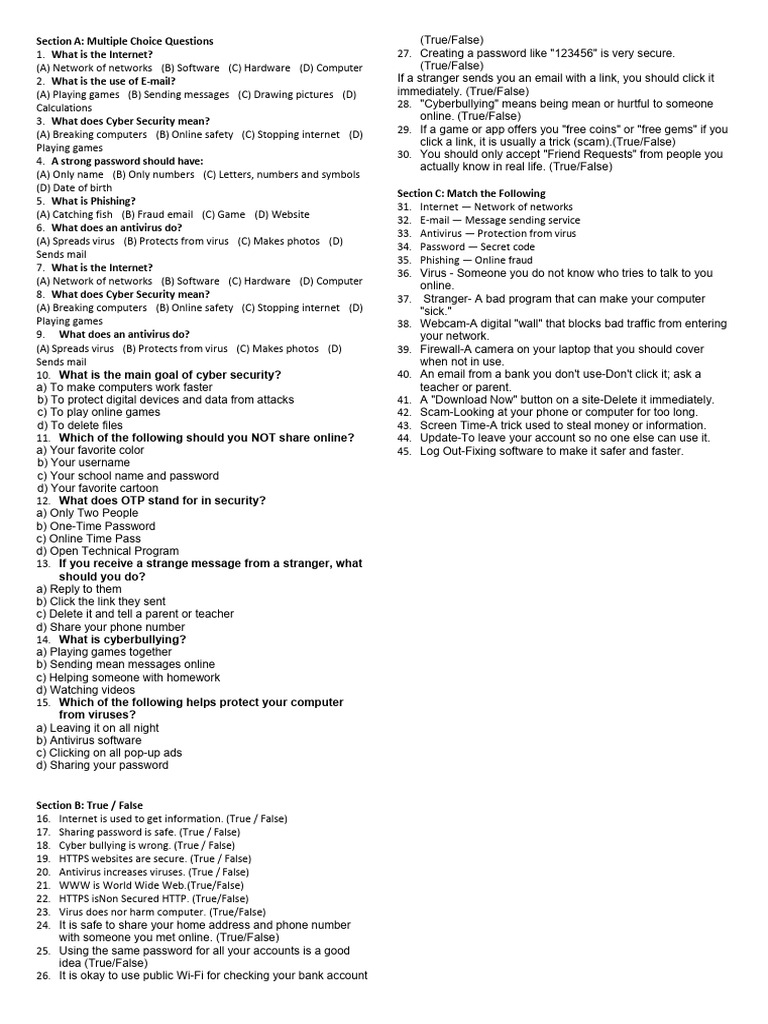 Section A: Multiple Choice Questions
1. What is the Internet?
(A) Network of networks (B) Software (C) Hardware (D) Computer
2. What is the use of E-mail?
(A) Playing games (B) Sending messages (C) Drawing pictures (D) Calculations
3. What does Cyber Security mean?
(A) Breaking computers (B) Online safety (C) Stopping internet (D) Playing games
4. A strong password should have:
(A) Only name (B) Only numbers (C) Letters, numbers and symbols (D) Date of birth
5. What is Phishing?
(A) Catching fish (B) Fraud email (C) Game (D) Website
6. What does an antivirus do?
(A) Spreads virus (B) Protects from virus (C) Makes photos (D) Sends mail
7. What is the Internet?
(A) Network of networks (B) Software (C) Hardware (D) Computer
8. What does Cyber Security mean?
(A) Breaking computers (B) Online safety (C) Stopping internet (D) Playing games
9. What does an antivirus do?
(A) Spreads virus (B) Protects from virus (C) Makes photos (D) Sends mail
10. What is the main goal of cyber security?
a) To make computers work faster
b) To protect digital devices and data from attacks
c) To play online games
d) To delete files
11. Which of the following should you NOT share online?
a) Your favorite color
b) Your username
c) Your school name and password
d) Your favorite cartoon
12. What does OTP stand for in security?
a) Only Two People
b) One-Time Password
c) Online Time Pass
d) Open Technical Program
13. If you receive a strange message from a stranger, what should you do?
a) Reply to them
b) Click the link they sent
c) Delete it and tell a parent or teacher
d) Share your phone number
14. What is cyberbullying?
a) Playing games together
b) Sending mean messages online
c) Helping someone with homework
d) Watching videos
15. Which of the following helps protect your computer from viruses?
a) Leaving it on all night
b) Antivirus software
c) Clicking on all pop-up ads
d) Sharing your password

Section B: True / False
16. Internet is used to get information. (True / False)
17. Sharing password is safe. (True / False)
18. Cyber bullying is wrong. (True / False)
19. HTTPS websites are secure. (True / False)
20. Antivirus increases viruses. (True / False)
21. WWW is World Wide Web.(True/False)
22. HTTPS isNon Secured HTTP. (True/False)
23. Virus does nor harm computer. (True/False)
24. It is safe to share your home address and phone number with someone you met online. (True/False)
25. Using the same password for all your accounts is a good idea (True/False)
26. It is okay to use public Wi-Fi for checking your bank account (True/False)
27. Creating a password like "123456" is very secure. (True/False)
If a stranger sends you an email with a link, you should click it immediately. (True/False)
28. "Cyberbullying" means being mean or hurtful to someone online. (True/False)
29. If a game or app offers you "free coins" or "free gems" if you click a link, it is usually a trick (scam).(True/False)
30. You should only accept "Friend Requests" from people you actually know in real life. (True/False)

Section C: Match the Following
31. Internet — Network of networks
32. E-mail — Message sending service
33. Antivirus — Protection from virus
34. Password — Secret code
35. Phishing — Online fraud
36. Virus - Someone you do not know who tries to talk to you online.
37. Stranger- A bad program that can make your computer "sick."
38. Webcam-A digital "wall" that blocks bad traffic from entering your network.
39. Firewall-A camera on your laptop that you should cover when not in use.
40. An email from a bank you don't use-Don't click it; ask a teacher or parent.
41. A "Download Now" button on a site-Delete it immediately.
42. Scam-Looking at your phone or computer for too long.
43. Screen Time-A trick used to steal money or information.
44. Update-To leave your account so no one else can use it.
45. Log Out-Fixing software to make it safer and faster.